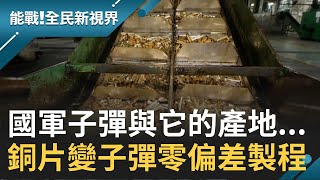 能戰!全民新視界

國軍子彈與它的產地...
銅片變子彈零偏差製程